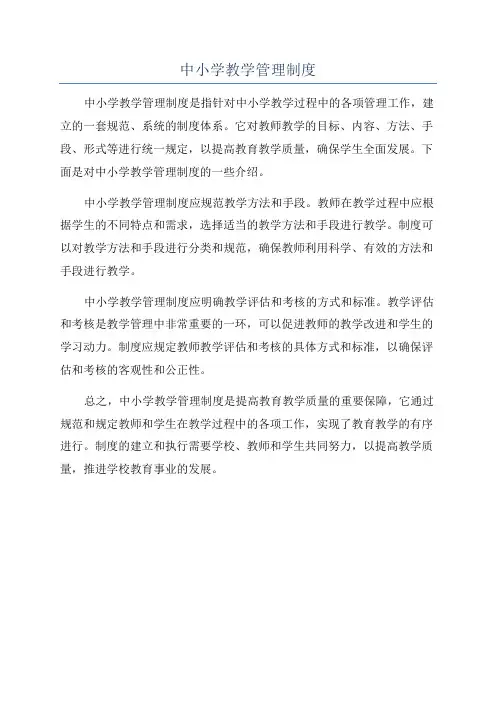 中小学教学管理制度

中小学教学管理制度是指针对中小学教学过程中的各项管理工作，建立的一套规范、系统的制度体系。它对教师教学的目标、内容、方法、手段、形式等进行统一规定，以提高教育教学质量，确保学生全面发展。下面是对中小学教学管理制度的一些介绍。

中小学教学管理制度应规范教学方法和手段。教师在教学过程中应根据学生的不同特点和需求，选择适当的教学方法和手段进行教学。制度可以对教学方法和手段进行分类和规范，确保教师利用科学、有效的方法和手段进行教学。

中小学教学管理制度应明确教学评估和考核的方式和标准。教学评估和考核是教学管理中非常重要的一环，可以促进教师的教学改进和学生的学习动力。制度应规定教师教学评估和考核的具体方式和标准，以确保评估和考核的客观性和公正性。

总之，中小学教学管理制度是提高教育教学质量的重要保障，它通过规范和规定教师和学生在教学过程中的各项工作，实现了教育教学的有序进行。制度的建立和执行需要学校、教师和学生共同努力，以提高教学质量，推进学校教育事业的发展。